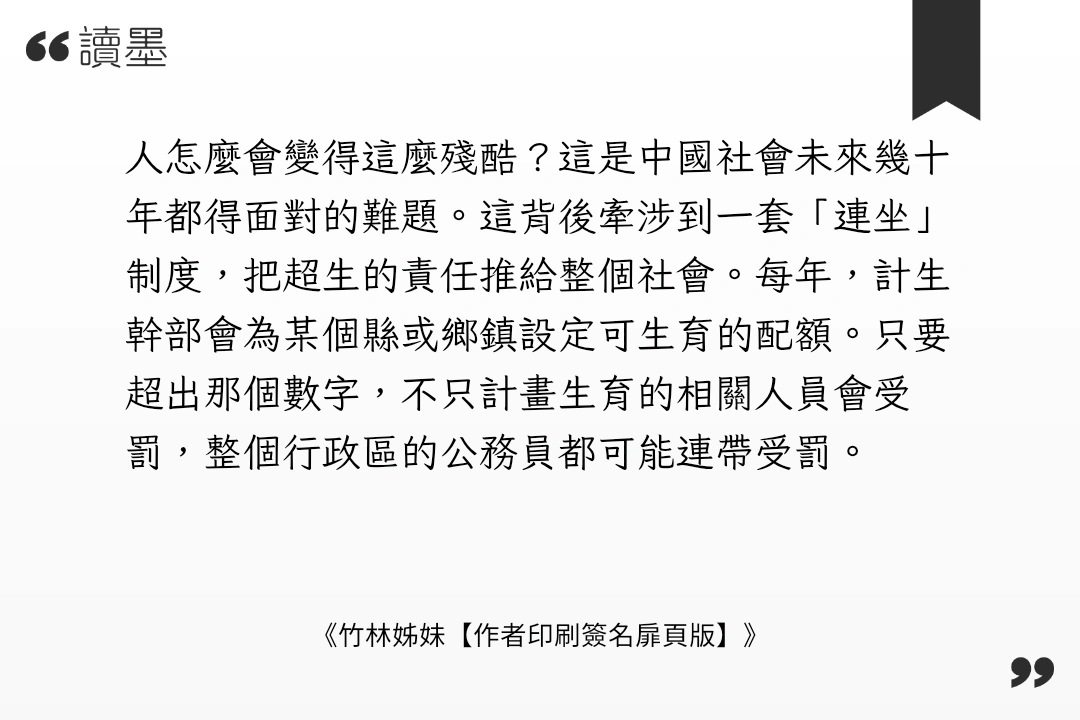 讀墨

人怎麼會變得這麼殘酷？這是中國社會未來幾十年都得面對的難題。這背後牽涉到一套「連坐」制度，把超生的責任推給整個社會。每年，計生幹部會為某個縣或鄉鎮設定可生育的配額。只要超出那個數字，不只計畫生育的相關人員會受罰，整個行政區的公務員都可能連帶受罰。

《竹林姊妹【作者印刷簽名扉頁版】》